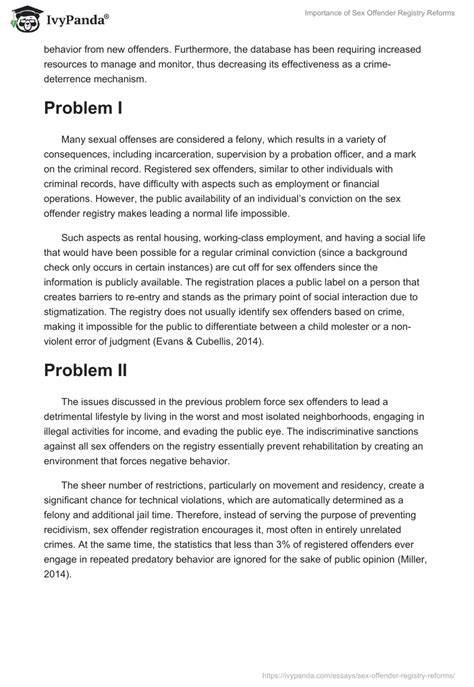 IvyPanda®

Importance of Sex Offender Registry Reforms

behavior from new offenders. Furthermore, the database has been requiring increased resources to manage and monitor, thus decreasing its effectiveness as a crime-deterrence mechanism.

Problem I

Many sexual offenses are considered a felony, which results in a variety of consequences, including incarceration, supervision by a probation officer, and a mark on the criminal record. Registered sex offenders, similar to other individuals with criminal records, have difficulty with aspects such as employment or financial operations. However, the public availability of an individual's conviction on the sex offender registry makes leading a normal life impossible.

Such aspects as rental housing, working-class employment, and having a social life that would have been possible for a regular criminal conviction (since a background check only occurs in certain instances) are cut off for sex offenders since the information is publicly available. The registration places a public label on a person that creates barriers to re-entry and stands as the primary point of social interaction due to stigmatization. The registry does not usually identify sex offenders based on crime, making it impossible for the public to differentiate between a child molester or a non-violent error of judgment (Evans & Cubellis, 2014).

Problem II

The issues discussed in the previous problem force sex offenders to lead a detrimental lifestyle by living in the worst and most isolated neighborhoods, engaging in illegal activities for income, and evading the public eye. The indiscriminative sanctions against all sex offenders on the registry essentially prevent rehabilitation by creating an environment that forces negative behavior.

The sheer number of restrictions, particularly on movement and residency, create a significant chance for technical violations, which are automatically determined as a felony and additional jail time. Therefore, instead of serving the purpose of preventing recidivism, sex offender registration encourages it, most often in entirely unrelated crimes. At the same time, the statistics that less than 3% of registered offenders ever engage in repeated predatory behavior are ignored for the sake of public opinion (Miller, 2014).

https://ivypanda.com/essays/sex-offender-registry-reforms/